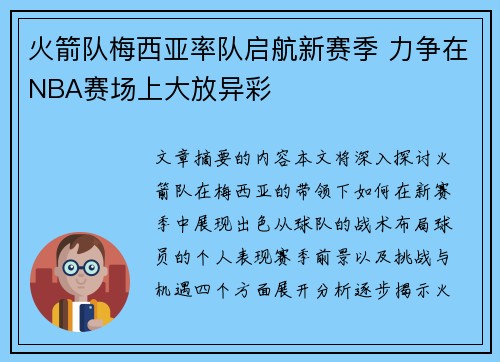 火箭队梅西亚率队启航新赛季 力争在NBA赛场上大放异彩

文章摘要的内容本文将深入探讨火箭队在梅西亚的带领下如何在新赛季中展现出色从球队的战术布局球员的个人表现赛季前景以及挑战与机遇四个方面展开分析逐步揭示火